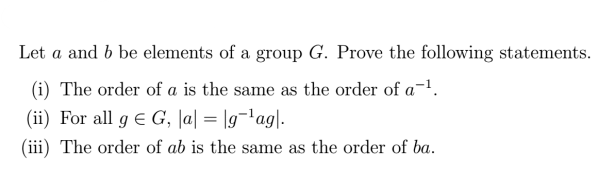 Let $a$ and $b$ be elements of a group $G$. Prove the following statements.

(i) The order of $a$ is the same as the order of $a^{-1}$.

(ii) For all $g \in G$, $|a| = |g^{-1}ag|$.

(iii) The order of $ab$ is the same as the order of $ba$.